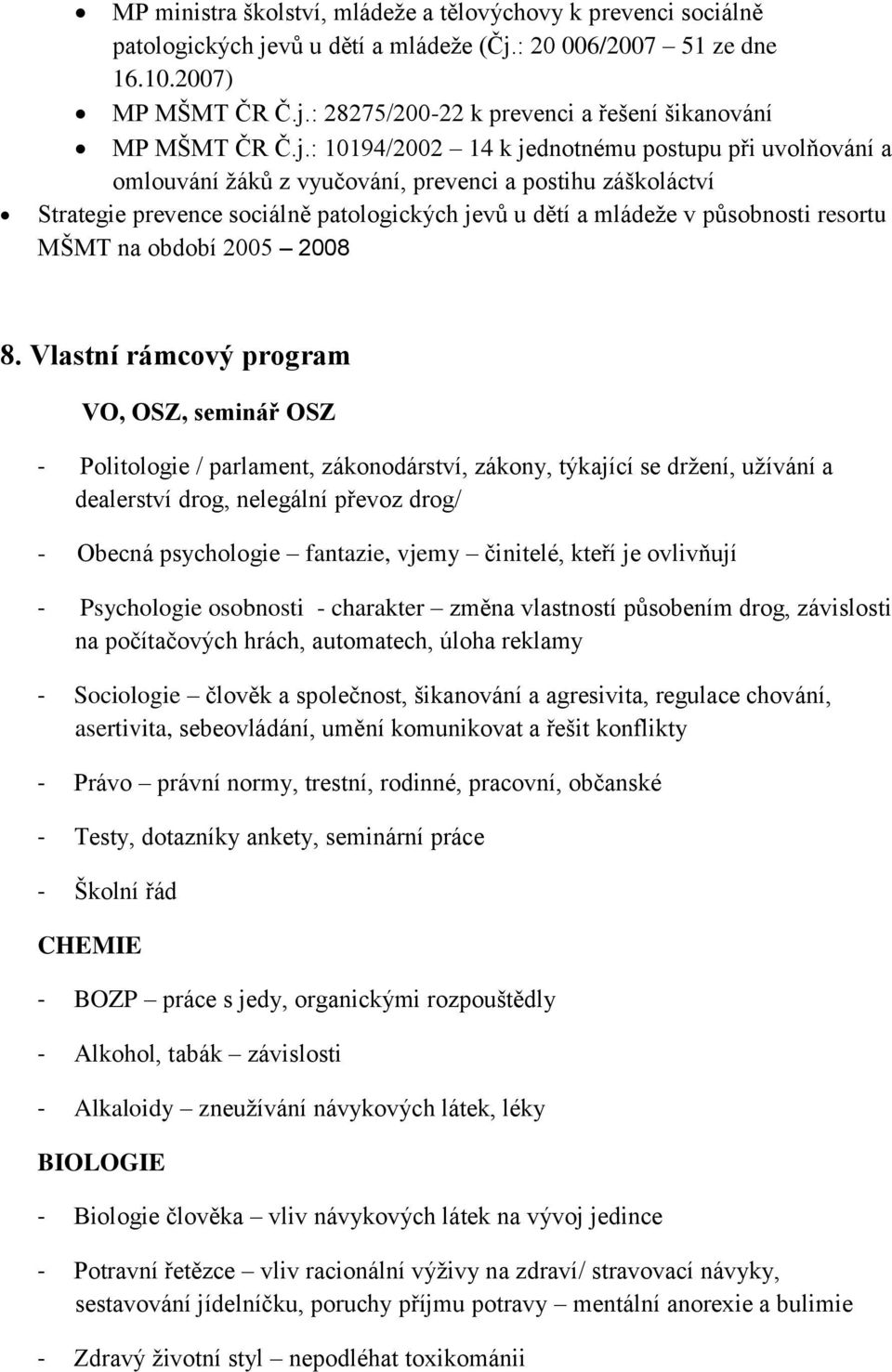 • MP ministra školství, mládeže a tělovýchovy k prevenci sociálně patologických jevů u dětí a mládeže (Čj.: 20 006/2007 – 51 ze dne 16.10.2007)
• MP MŠMT ČR Č.j.: 28275/200-22 k prevenci a řešení šikanování
• MP MŠMT ČR Č.j.: 10194/2002 – 14 k jednotnému postupu při uvolňování a omlouvání žáků z vyučování, prevenci a postihu záškoláctví
• Strategie prevence sociálně patologických jevů u dětí a mládeže v působnosti resortu MŠMT na období 2005 – 2008

8. Vlastní rámcový program

VO, OSZ, seminář OSZ

- Politologie / parlament, zákonodárství, zákony, týkající se držení, užívání a dealerství drog, nelegální převoz drog/

- Obecná psychologie – fantazie, vjemy – činitelé, kteří je ovlivňují

- Psychologie osobnosti - charakter – změna vlastností působením drog, závislosti na počítačových hrách, automatech, úloha reklamy

- Sociologie – člověk a společnost, šikanování a agresivita, regulace chování, asertivita, sebeovládání, umění komunikovat a řešit konflikty

- Právo – právní normy, trestní, rodinné, pracovní, občanské

- Testy, dotazníky ankety, seminární práce

- Školní řád

CHEMIE

- BOZP – práce s jedy, organickými rozpouštědly

- Alkohol, tabák – závislosti

- Alkaloidy – zneužívání návykových látek, léky

BIOLOGIE

- Biologie člověka – vliv návykových látek na vývoj jedince

- Potravní řetězce – vliv racionální výživy na zdraví/ stravovací návyky, sestavování jídelníčku, poruchy příjmu potravy – mentální anorexie a bulimie

- Zdravý životní styl – nepodléhat toxikománii